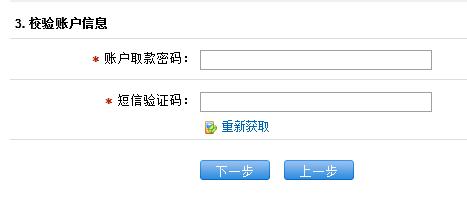 3. 校验账户信息

* 账户取款密码：

* 短信验证码：

重新获取

下一步　上一步